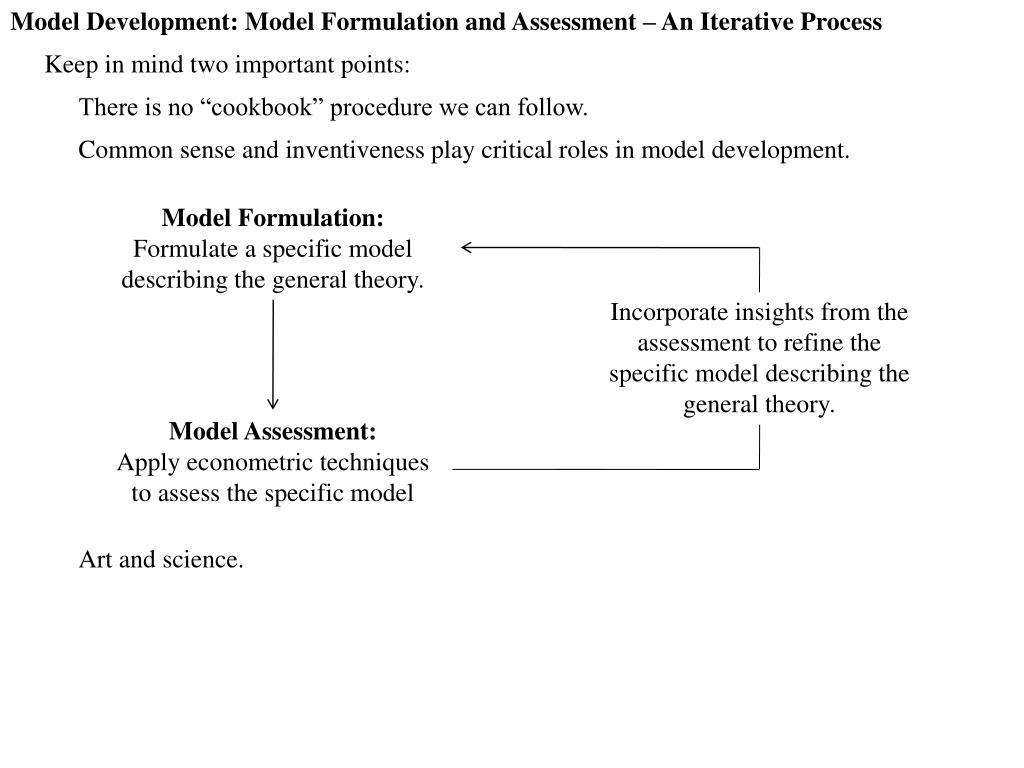 Model Development: Model Formulation and Assessment – An Iterative Process

Keep in mind two important points:

There is no “cookbook” procedure we can follow.

Common sense and inventiveness play critical roles in model development.

Model Formulation:
Formulate a specific model describing the general theory.

Incorporate insights from the assessment to refine the specific model describing the general theory.

Model Assessment:
Apply econometric techniques to assess the specific model

Art and science.